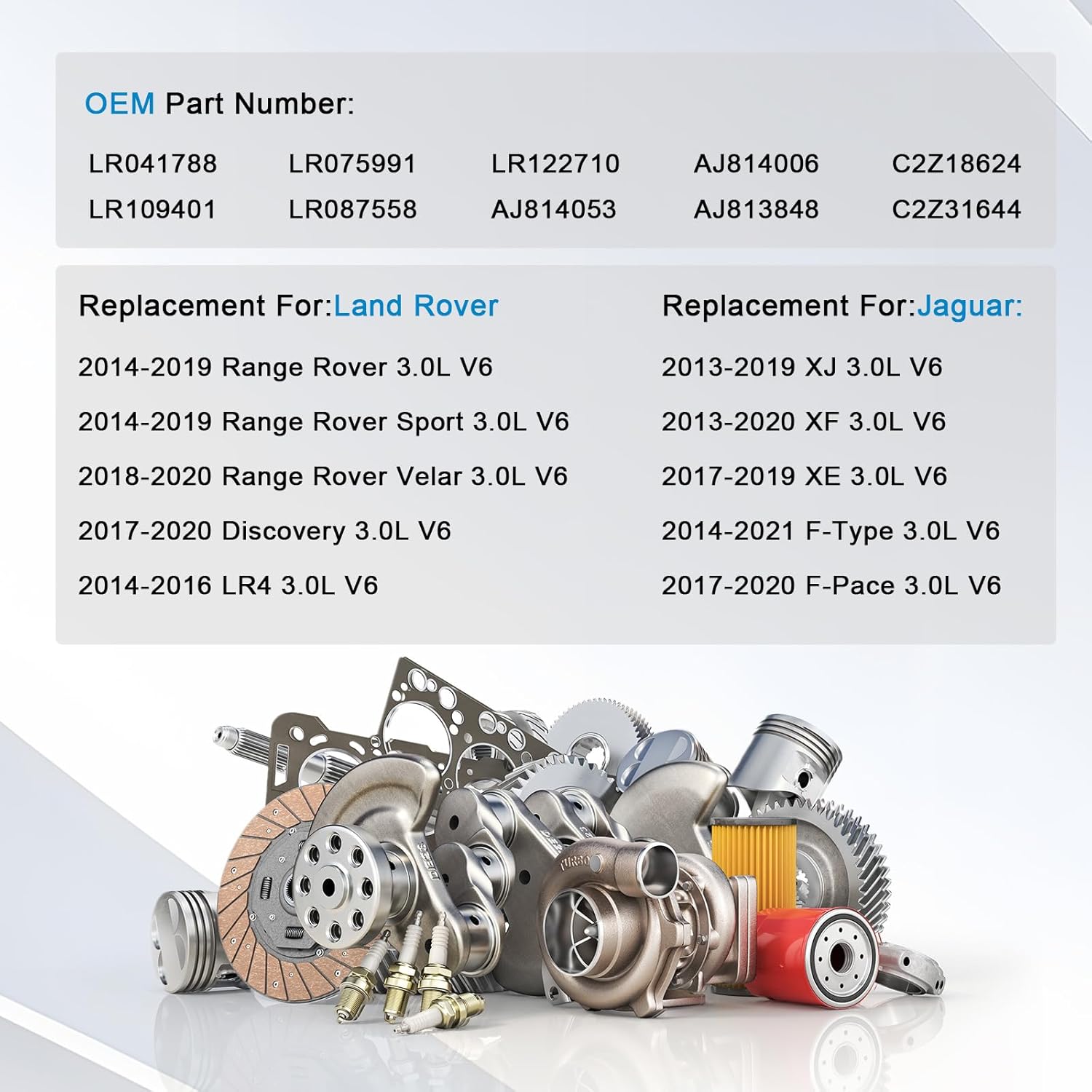 OEM Part Number:

LR041788 LR075991 LR122710 AJ814006 C2Z18624
LR109401 LR087558 AJ814053 AJ813848 C2Z31644

Replacement For:Land Rover

2014-2019 Range Rover 3.0L V6

2014-2019 Range Rover Sport 3.0L V6

2018-2020 Range Rover Velar 3.0L V6

2017-2020 Discovery 3.0L V6

2014-2016 LR4 3.0L V6

Replacement For:Jaguar:

2013-2019 XJ 3.0L V6

2013-2020 XF 3.0L V6

2017-2019 XE 3.0L V6

2014-2021 F-Type 3.0L V6

2017-2020 F-Pace 3.0L V6